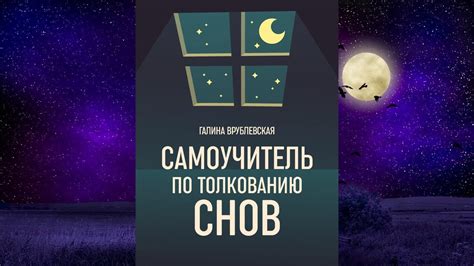 ГАЛИНА ВРУБЛЕВСКАЯ

САМОУЧИТЕЛЬ
ПО ТОЛКОВАНИЮ
СНОВ